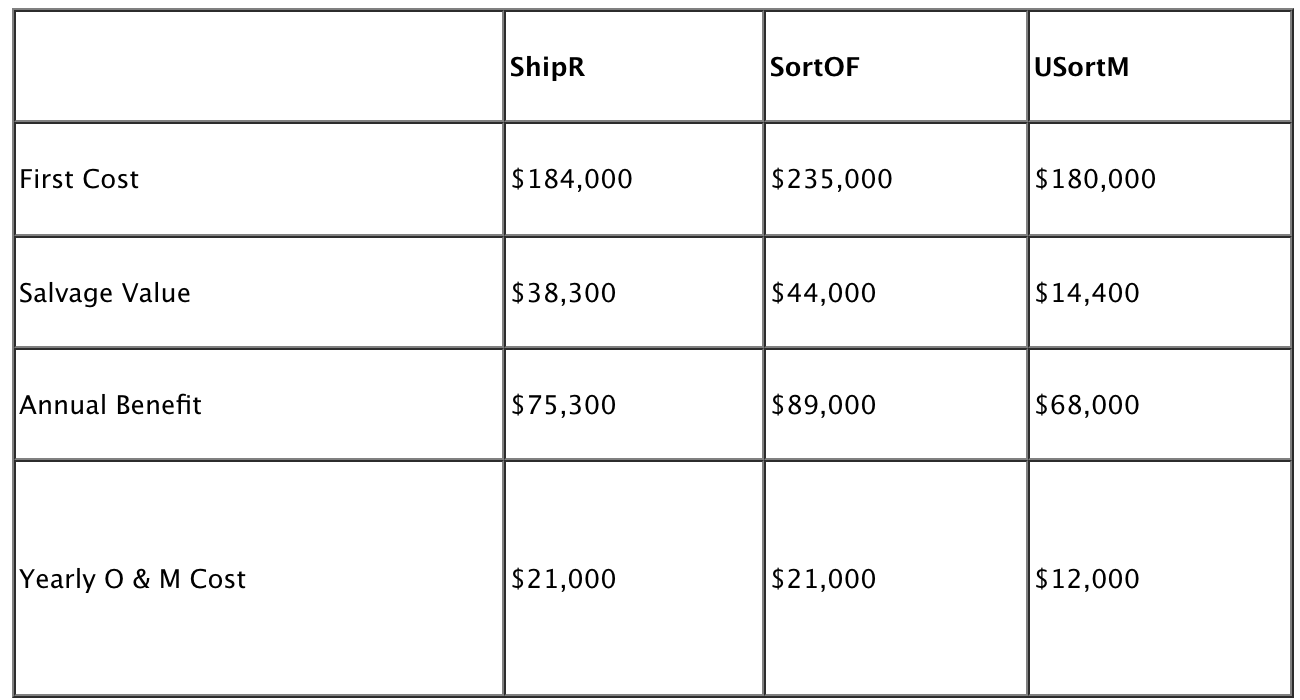 | | ShipR | SortOF | USortM |
|---|---|---|---|
| First Cost | \$184,000 | \$235,000 | \$180,000 |
| Salvage Value | \$38,300 | \$44,000 | \$14,400 |
| Annual Benefit | \$75,300 | \$89,000 | \$68,000 |
| Yearly O & M Cost | \$21,000 | \$21,000 | \$12,000 |